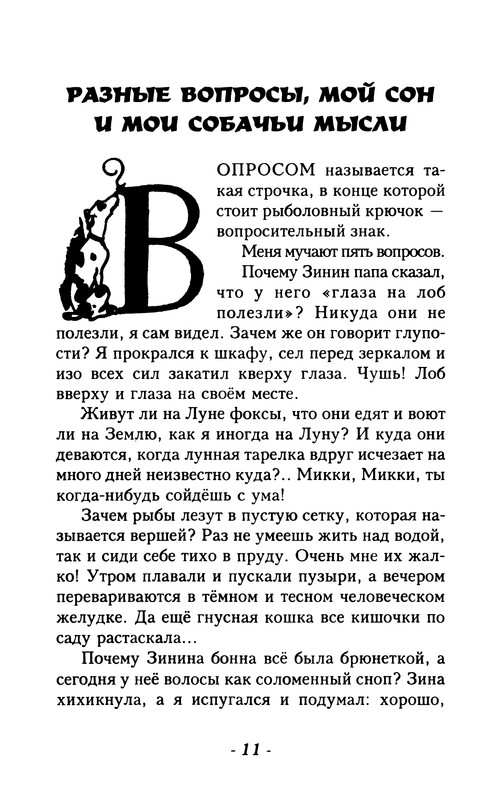 РАЗНЫЕ ВОПРОСЫ, МОЙ СОН И МОИ СОБАЧЬИ МЫСЛИ

ВОПРОСОМ называется такая строчка, в конце которой стоит рыболовный крючок — вопросительный знак.

Меня мучают пять вопросов.

Почему Зинин папа сказал, что у него «глаза на лоб полезли»? Никуда они не полезли, я сам видел. Зачем же он говорит глупости? Я прокрался к шкафу, сел перед зеркалом и изо всех сил закатил кверху глаза. Чушь! Лоб вверху и глаза на своём месте.

Живут ли на Луне фоксы, что они едят и воют ли на Землю, как я иногда на Луну? И куда они деваются, когда лунная тарелка вдруг исчезает на много дней неизвестно куда?.. Микки, Микки, ты когда-нибудь сойдёшь с ума!

Зачем рыбы лезут в пустую сетку, которая называется вершей? Раз не умеешь жить над водой, так и сиди себе тихо в пруду. Очень мне их жалко! Утром плавали и пускали пузыри, а вечером перевариваются в тёмном и тесном человеческом желудке. Да ещё гнусная кошка все кишочки по саду растаскала...

Почему Зинина бонна всё была брюнеткой, а сегодня у неё волосы как соломенный сноп? Зина хихикнула, а я испугался и подумал: хорошо,

- 11 -